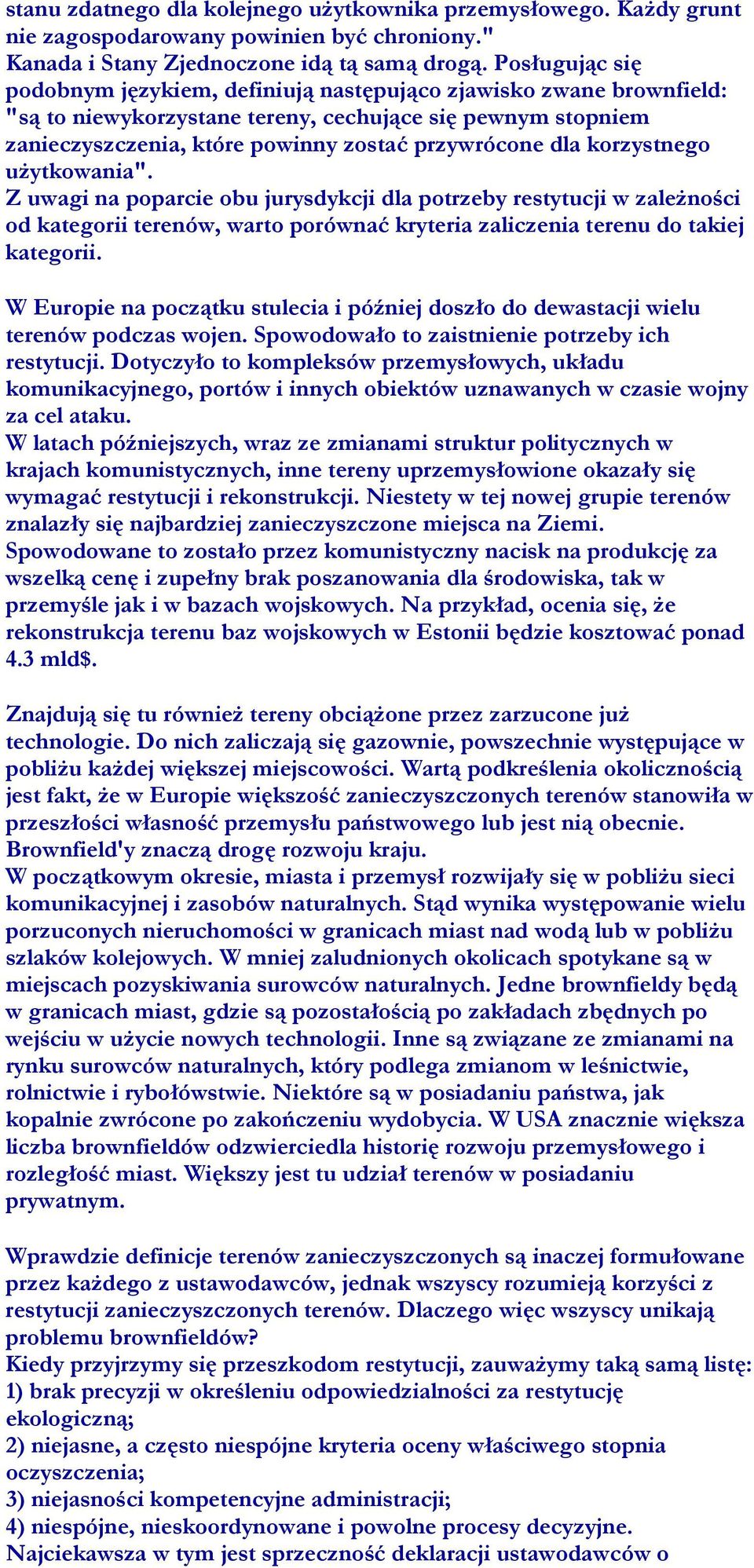 stanu zdatnego dla kolejnego użytkownika przemysłowego. Każdy grunt nie zagospodarowany powinien być chroniony."
Kanada i Stany Zjednoczone idą tą samą drogą. Posługując się podobnym językiem, definiują następująco zjawisko zwane brownfield: "są to niewykorzystane tereny, cechujące się pewnym stopniem zanieczyszczenia, które powinny zostać przywrócone dla korzystnego użytkowania".
Z uwagi na poparcie obu jurysdykcji dla potrzeby restytucji w zależności od kategorii terenów, warto porównać kryteria zaliczenia terenu do takiej kategorii.

W Europie na początku stulecia i później doszło do dewastacji wielu terenów podczas wojen. Spowodowało to zaistnienie potrzeby ich restytucji. Dotyczyło to kompleksów przemysłowych, układu komunikacyjnego, portów i innych obiektów uznawanych w czasie wojny za cel ataku.
W latach późniejszych, wraz ze zmianami struktur politycznych w krajach komunistycznych, inne tereny uprzemysłowione okazały się wymagać restytucji i rekonstrukcji. Niestety w tej nowej grupie terenów znalazły się najbardziej zanieczyszczone miejsca na Ziemi. Spowodowane to zostało przez komunistyczny nacisk na produkcję za wszelką cenę i zupełny brak poszanowania dla środowiska, tak w przemyśle jak i w bazach wojskowych. Na przykład, ocenia się, że rekonstrukcja terenu baz wojskowych w Estonii będzie kosztować ponad 4.3 mld$.

Znajdują się tu również tereny obciążone przez zarzucone już technologie. Do nich zaliczają się gazownie, powszechnie występujące w pobliżu każdej większej miejscowości. Wartą podkreślenia okolicznością jest fakt, że w Europie większość zanieczyszczonych terenów stanowiła w przeszłości własność przemysłu państwowego lub jest nią obecnie.
Brownfield'y znaczą drogę rozwoju kraju.
W początkowym okresie, miasta i przemysł rozwijały się w pobliżu sieci komunikacyjnej i zasobów naturalnych. Stąd wynika występowanie wielu porzuconych nieruchomości w granicach miast nad wodą lub w pobliżu szlaków kolejowych. W mniej zaludnionych okolicach spotykane są w miejscach pozyskiwania surowców naturalnych. Jedne brownfieldy będą w granicach miast, gdzie są pozostałością po zakładach zbędnych po wejściu w użycie nowych technologii. Inne są związane ze zmianami na rynku surowców naturalnych, który podlega zmianom w leśnictwie, rolnictwie i rybołówstwie. Niektóre są w posiadaniu państwa, jak kopalnie zwrócone po zakończeniu wydobycia. W USA znacznie większa liczba brownfieldów odzwierciedla historię rozwoju przemysłowego i rozległość miast. Większy jest tu udział terenów w posiadaniu prywatnym.

Wprawdzie definicje terenów zanieczyszczonych są inaczej formułowane przez każdego z ustawodawców, jednak wszyscy rozumieją korzyści z restytucji zanieczyszczonych terenów. Dlaczego więc wszyscy unikają problemu brownfieldów?
Kiedy przyjrzymy się przeszkodom restytucji, zauważymy taką samą listę:
1) brak precyzji w określeniu odpowiedzialności za restytucję ekologiczną;
2) niejasne, a często niespójne kryteria oceny właściwego stopnia oczyszczenia;
3) niejasności kompetencyjne administracji;
4) niespójne, nieskoordynowane i powolne procesy decyzyjne.
Najciekawsza w tym jest sprzeczność deklaracji ustawodawców o